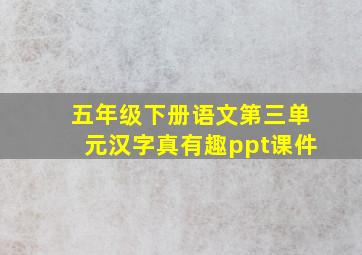 五年级下册语文第三单元汉字真有趣ppt课件